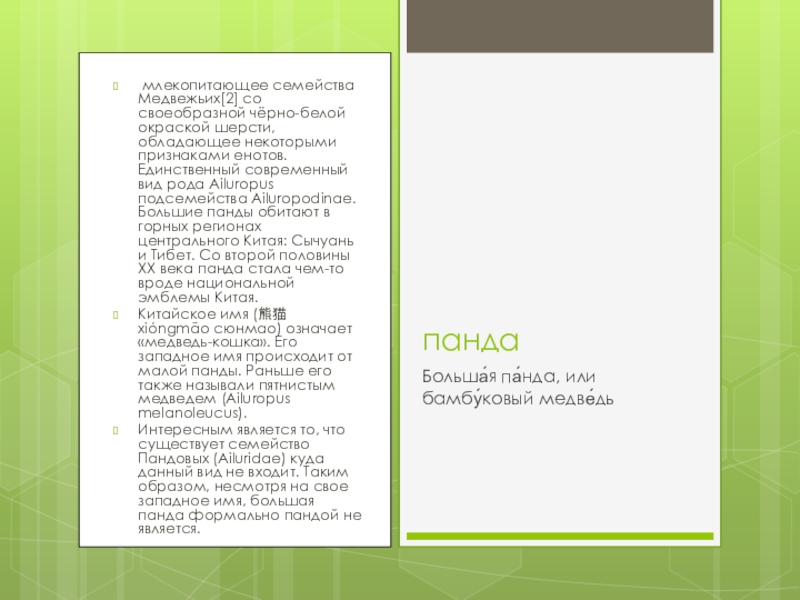 млекопитающее семейства Медвежьих[2] со своеобразной чёрно-белой окраской шерсти, обладающее некоторыми признаками енотов. Единственный современный вид рода Ailuropus подсемейства Ailuropodinae. Большие панды обитают в горных регионах центрального Китая: Сычуань и Тибет. Со второй половины XX века панда стала чем-то вроде национальной эмблемы Китая.

Китайское имя (熊猫 xióngmāo сюнмао) означает «медведь-кошка». Его западное имя происходит от малой панды. Раньше его также называли пятнистым медведем (Ailuropus melanoleucus).

Интересным является то, что существует семейство Пандовых (Ailuridae) куда данный вид не входит. Таким образом, несмотря на свое западное имя, большая панда формально пандой не является.

панда

Больша́я па́нда, или бамбу́ковый медве́дь